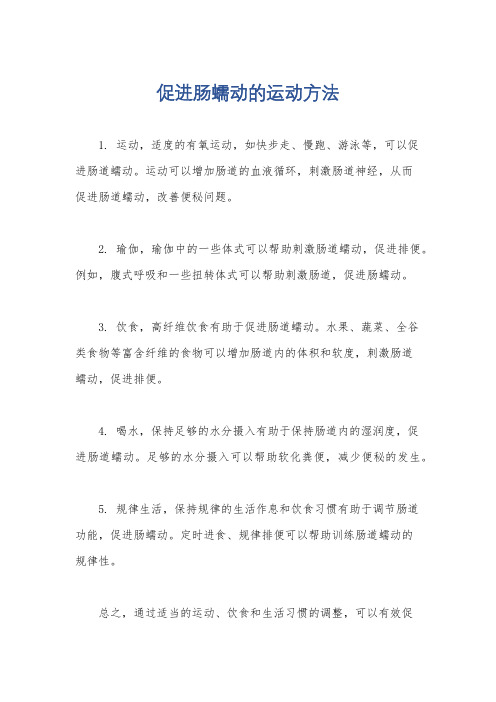 促进肠蠕动的运动方法

1. 运动，适度的有氧运动，如快步走、慢跑、游泳等，可以促进肠道蠕动。运动可以增加肠道的血液循环，刺激肠道神经，从而促进肠道蠕动，改善便秘问题。

2. 瑜伽，瑜伽中的一些体式可以帮助刺激肠道蠕动，促进排便。例如，腹式呼吸和一些扭转体式可以帮助刺激肠道，促进肠蠕动。

3. 饮食，高纤维饮食有助于促进肠道蠕动。水果、蔬菜、全谷类食物等富含纤维的食物可以增加肠道内的体积和软度，刺激肠道蠕动，促进排便。

4. 喝水，保持足够的水分摄入有助于保持肠道内的湿润度，促进肠道蠕动。足够的水分摄入可以帮助软化粪便，减少便秘的发生。

5. 规律生活，保持规律的生活作息和饮食习惯有助于调节肠道功能，促进肠蠕动。定时进食、规律排便可以帮助训练肠道蠕动的规律性。

总之，通过适当的运动、饮食和生活习惯的调整，可以有效促